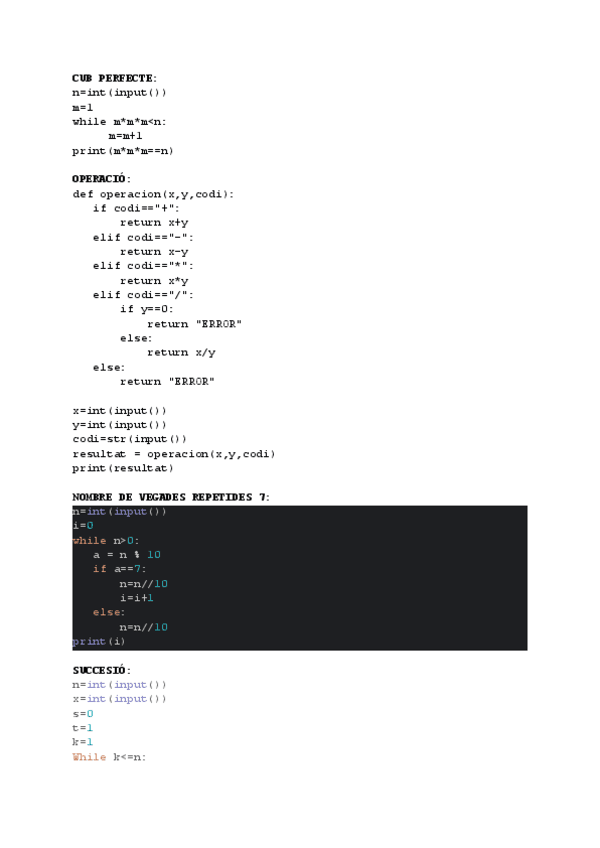 CUB PERFECTE:
n=int(input())
m=1
while m*m*m<n:
    m=m+1
print(m*m*m==n)

OPERACIÓ:
def operacion(x,y,codi):
    if codi=="+":
        return x+y
    elif codi=="-":
        return x-y
    elif codi=="*":
        return x*y
    elif codi=="/":
        if y==0:
            return "ERROR"
        else:
            return x/y
    else:
        return "ERROR"

x=int(input())
y=int(input())
codi=str(input())
resultat = operacion(x,y,codi)
print(resultat)

NOMBRE DE VEGADES REPETIDES 7:
n=int(input())
i=0
while n>0:
    a = n % 10
    if a==7:
        n=n//10
        i=i+1
    else:
        n=n//10
print(i)

SUCCESIÓ:
n=int(input())
x=int(input())
s=0
t=1
k=1
While k<=n: